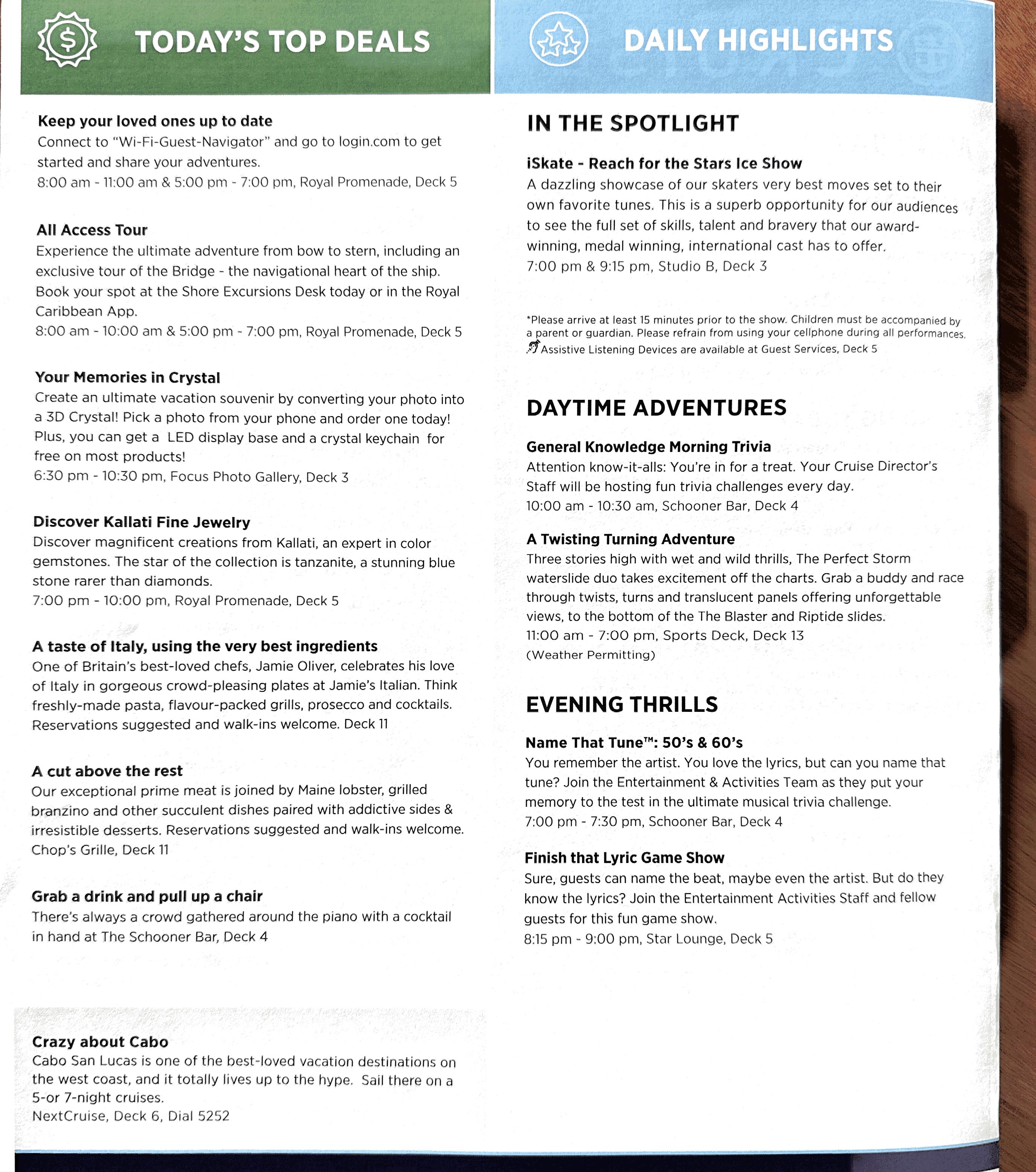 TODAY'S TOP DEALS

Keep your loved ones up to date
Connect to "Wi-Fi-Guest-Navigator" and go to login.com to get started and share your adventures.
8:00 am - 11:00 am & 5:00 pm - 7:00 pm, Royal Promenade, Deck 5

All Access Tour
Experience the ultimate adventure from bow to stern, including an exclusive tour of the Bridge - the navigational heart of the ship. Book your spot at the Shore Excursions Desk today or in the Royal Caribbean App.
8:00 am - 10:00 am & 5:00 pm - 7:00 pm, Royal Promenade, Deck 5

Your Memories in Crystal
Create an ultimate vacation souvenir by converting your photo into a 3D Crystal! Pick a photo from your phone and order one today! Plus, you can get a LED display base and a crystal keychain for free on most products!
6:30 pm - 10:30 pm, Focus Photo Gallery, Deck 3

Discover Kallati Fine Jewelry
Discover magnificent creations from Kallati, an expert in color gemstones. The star of the collection is tanzanite, a stunning blue stone rarer than diamonds.
7:00 pm - 10:00 pm, Royal Promenade, Deck 5

A taste of Italy, using the very best ingredients
One of Britain's best-loved chefs, Jamie Oliver, celebrates his love of Italy in gorgeous crowd-pleasing plates at Jamie's Italian. Think freshly-made pasta, flavour-packed grills, prosecco and cocktails. Reservations suggested and walk-ins welcome. Deck 11

A cut above the rest
Our exceptional prime meat is joined by Maine lobster, grilled branzino and other succulent dishes paired with addictive sides & irresistible desserts. Reservations suggested and walk-ins welcome. Chop's Grille, Deck 11

Grab a drink and pull up a chair
There's always a crowd gathered around the piano with a cocktail in hand at The Schooner Bar, Deck 4

Crazy about Cabo
Cabo San Lucas is one of the best-loved vacation destinations on the west coast, and it totally lives up to the hype. Sail there on a 5-or 7-night cruises.
NextCruise, Deck 6, Dial 5252

DAILY HIGHLIGHTS

IN THE SPOTLIGHT

iSkate - Reach for the Stars Ice Show
A dazzling showcase of our skaters very best moves set to their own favorite tunes. This is a superb opportunity for our audiences to see the full set of skills, talent and bravery that our award-winning, medal winning, international cast has to offer.
7:00 pm & 9:15 pm, Studio B, Deck 3

*Please arrive at least 15 minutes prior to the show. Children must be accompanied by a parent or guardian. Please refrain from using your cellphone during all performances.
Assistive Listening Devices are available at Guest Services, Deck 5

DAYTIME ADVENTURES

General Knowledge Morning Trivia
Attention know-it-alls: You're in for a treat. Your Cruise Director's Staff will be hosting fun trivia challenges every day.
10:00 am - 10:30 am, Schooner Bar, Deck 4

A Twisting Turning Adventure
Three stories high with wet and wild thrills, The Perfect Storm waterslide duo takes excitement off the charts. Grab a buddy and race through twists, turns and translucent panels offering unforgettable views, to the bottom of the The Blaster and Riptide slides.
11:00 am - 7:00 pm, Sports Deck, Deck 13
(Weather Permitting)

EVENING THRILLS

Name That Tune™: 50's & 60's
You remember the artist. You love the lyrics, but can you name that tune? Join the Entertainment & Activities Team as they put your memory to the test in the ultimate musical trivia challenge.
7:00 pm - 7:30 pm, Schooner Bar, Deck 4

Finish that Lyric Game Show
Sure, guests can name the beat, maybe even the artist. But do they know the lyrics? Join the Entertainment Activities Staff and fellow guests for this fun game show.
8:15 pm - 9:00 pm, Star Lounge, Deck 5